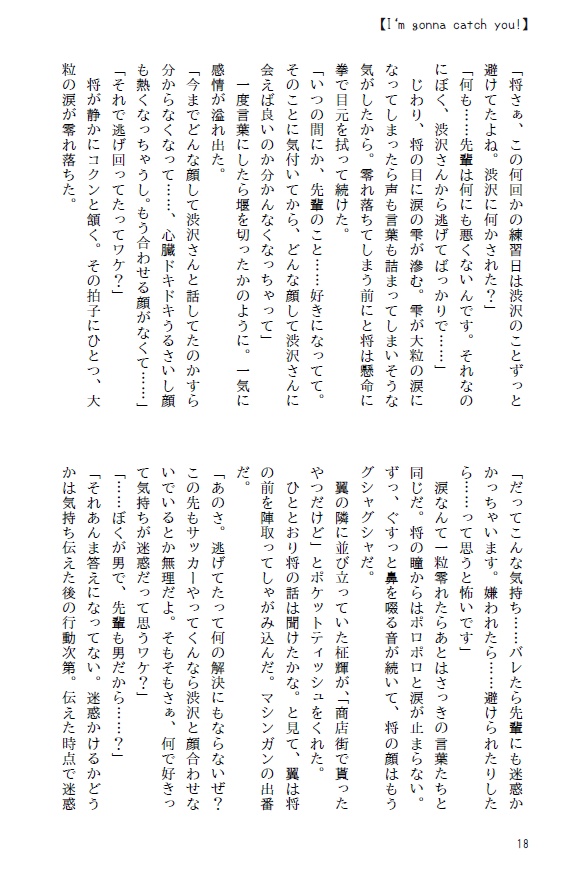 【I'm gonna catch you!】

「将さぁ、この何回かの練習日は渋沢のことずっと避けてたよね。渋沢に何かされた？」
「何も……先輩は何にも悪くないんです。それなのにぼく、渋沢さんから逃げてばっかりで……」
じわり、将の目に涙の雫が滲む。雫が大粒の涙になってしまったら声も言葉も詰まってしまいそうな気がしたから。零れ落ちてしまう前にと将は懸命に拳で目元を拭って続けた。
「いつの間にか、先輩のこと……好きになってて。そのことに気付いてから、どんな顔して渋沢さんに会えば良いのか分かんなくなっちゃって」
一度言葉にしたら堰を切ったかのように。一気に感情が溢れ出た。
「今までどんな顔して渋沢さんと話してたのかすら分からなくなって……、心臓ドキドキうるさいし顔も熱くなっちゃうし。もう合わせる顔がなくて……」
「それで逃げ回ってたってワケ？」
将が静かにコクンと頷く。その拍子にひとつ、大粒の涙が零れ落ちた。

「だってこんな気持ち……バレたら先輩にも迷惑かかっちゃいます。嫌われたら……避けられたりしたら……って思うと怖いです」
涙なんて一粒零れたらあとはさっきの言葉たちと同じだ。将の瞳からはボロボロと涙が止まらない。ずっ、ぐすっと鼻を啜る音が続いて、将の顔はもうグシャグシャだ。
翼の隣に並び立っていた柾輝が、「商店街で貰ったやつだけど」とポケットティッシュをくれた。
ひととおり将の話は聞けたかな。と見て、翼は将の前を陣取ってしゃがみ込んだ。マシンガンの出番だ。
「あのさ。逃げてたって何の解決にもならないぜ？この先もサッカーやってくんなら渋沢と顔合わせないでいるとか無理だよ。そもそもさぁ、何で好きって気持ちが迷惑だって思うワケ？」
「……ぼくが男で、先輩も男だから……？」
「それあんま答えになってない。迷惑かけるかどうかは気持ち伝えた後の行動次第。伝えた時点で迷惑

18